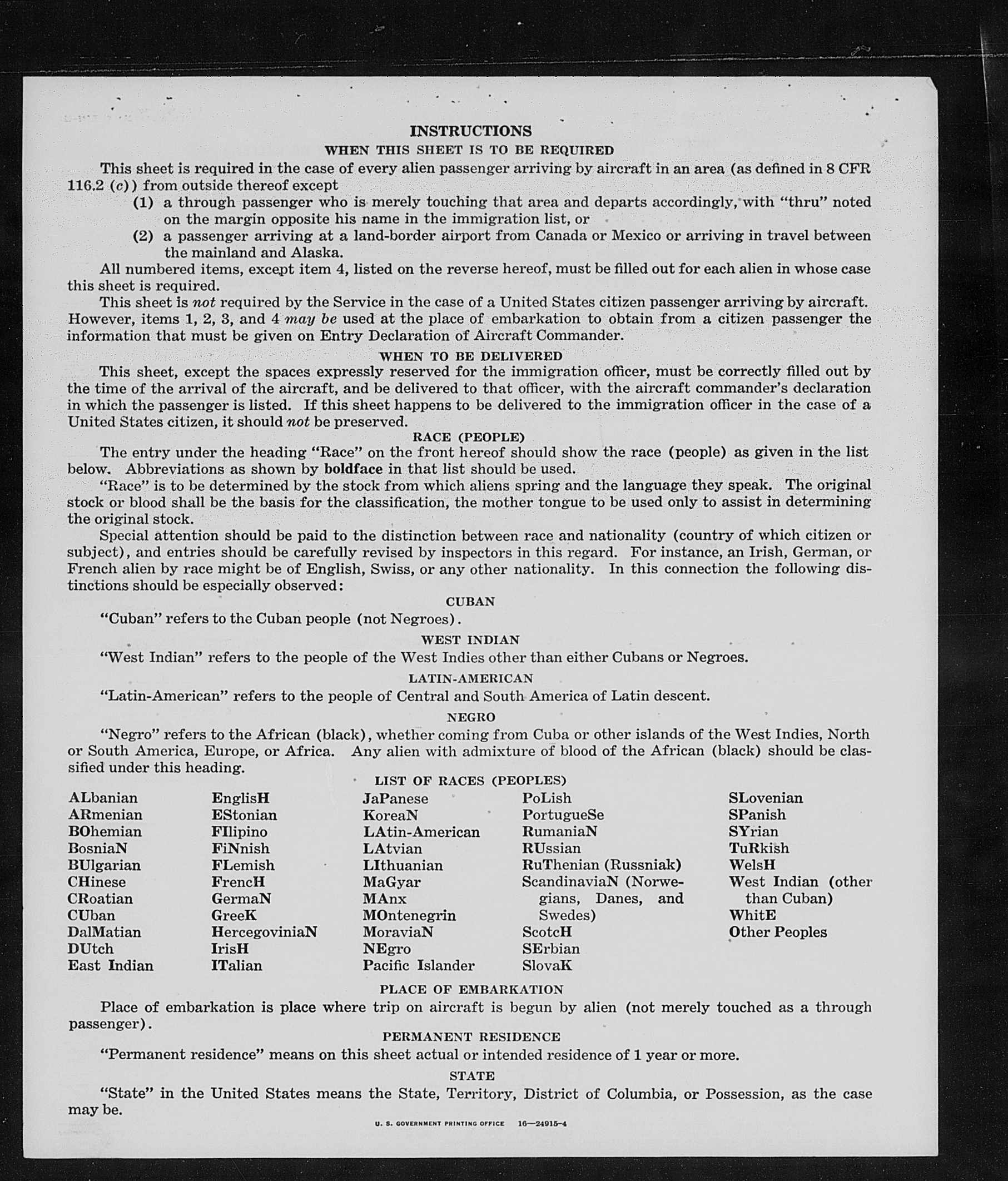 INSTRUCTIONS

WHEN THIS SHEET IS TO BE REQUIRED

This sheet is required in the case of every alien passenger arriving by aircraft in an area (as defined in 8 CFR 116.2 (c)) from outside thereof except

(1) a through passenger who is merely touching that area and departs accordingly, with "thru" noted on the margin opposite his name in the immigration list, or

(2) a passenger arriving at a land-border airport from Canada or Mexico or arriving in travel between the mainland and Alaska.

All numbered items, except item 4, listed on the reverse hereof, must be filled out for each alien in whose case this sheet is required.

This sheet is not required by the Service in the case of a United States citizen passenger arriving by aircraft. However, items 1, 2, 3, and 4 may be used at the place of embarkation to obtain from a citizen passenger the information that must be given on Entry Declaration of Aircraft Commander.

WHEN TO BE DELIVERED

This sheet, except the spaces expressly reserved for the immigration officer, must be correctly filled out by the time of the arrival of the aircraft, and be delivered to that officer, with the aircraft commander's declaration in which the passenger is listed. If this sheet happens to be delivered to the immigration officer in the case of a United States citizen, it should not be preserved.

RACE (PEOPLE)

The entry under the heading "Race" on the front hereof should show the race (people) as given in the list below. Abbreviations as shown by boldface in that list should be used.

"Race" is to be determined by the stock from which aliens spring and the language they speak. The original stock or blood shall be the basis for the classification, the mother tongue to be used only to assist in determining the original stock.

Special attention should be paid to the distinction between race and nationality (country of which citizen or subject), and entries should be carefully revised by inspectors in this regard. For instance, an Irish, German, or French alien by race might be of English, Swiss, or any other nationality. In this connection the following distinctions should be especially observed:

CUBAN

"Cuban" refers to the Cuban people (not Negroes).

WEST INDIAN

"West Indian" refers to the people of the West Indies other than either Cubans or Negroes.

LATIN-AMERICAN

"Latin-American" refers to the people of Central and South America of Latin descent.

NEGRO

"Negro" refers to the African (black), whether coming from Cuba or other islands of the West Indies, North or South America, Europe, or Africa. Any alien with admixture of blood of the African (black) should be classified under this heading.

LIST OF RACES (PEOPLES)

ALbanian
ARmenian
BOhemian
BosniaN
BUlgarian
CHinese
CRoatian
CUban
DalMatian
DUtch
East Indian

EnglisH
EStonian
FIlipino
FiNnish
FLemish
FrencH
GermaN
GreeK
HercegoviniaN
IrisH
ITalian

JaPanese
KoreaN
LAtin-American
LAtvian
LIthuanian
MaGyar
MAnx
MOntenegrin
MoraviaN
NEgro
Pacific Islander

PoLish
PortugueSe
RumaniaN
RUssian
RuThenian (Russniak)
ScandinaviaN (Norwegians, Danes, and Swedes)
ScotcH
SErbian
SlovaK

SLovenian
SPanish
SYrian
TuRkish
WelsH
West Indian (other than Cuban)
WhitE
Other Peoples

PLACE OF EMBARKATION

Place of embarkation is place where trip on aircraft is begun by alien (not merely touched as a through passenger).

PERMANENT RESIDENCE

"Permanent residence" means on this sheet actual or intended residence of 1 year or more.

STATE

"State" in the United States means the State, Territory, District of Columbia, or Possession, as the case may be.

U. S. GOVERNMENT PRINTING OFFICE 16—24915-4